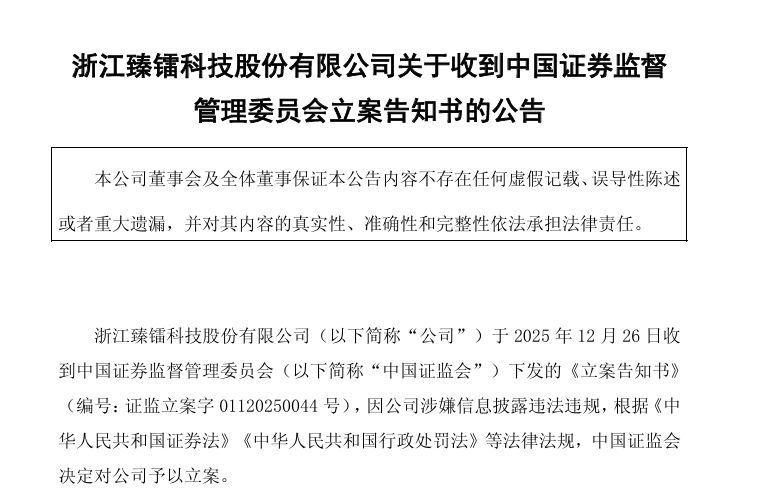 浙江臻镭科技股份有限公司关于收到中国证券监督管理委员会立案告知书的公告

本公司董事会及全体董事保证本公告内容不存在任何虚假记载、误导性陈述或者重大遗漏，并对其内容的真实性、准确性和完整性依法承担法律责任。

浙江臻镭科技股份有限公司（以下简称“公司”）于2025年12月26日收到中国证券监督管理委员会（以下简称“中国证监会”）下发的《立案告知书》（编号：证监立案字01120250044号），因公司涉嫌信息披露违法违规，根据《中华人民共和国证券法》《中华人民共和国行政处罚法》等法律法规，中国证监会决定对公司予以立案。